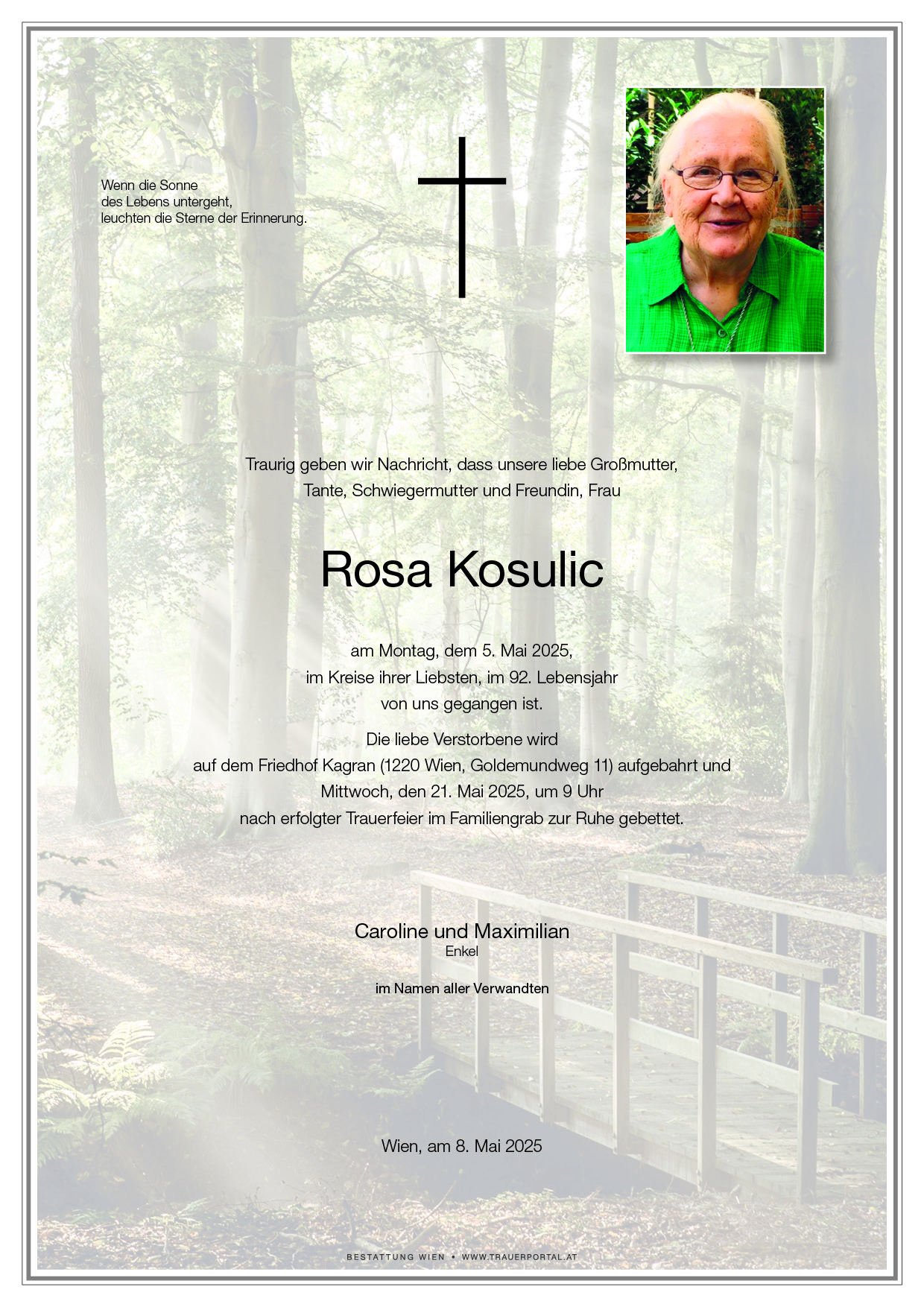 Wenn die Sonne
des Lebens untergeht,
leuchten die Sterne der Erinnerung.

Traurig geben wir Nachricht, dass unsere liebe Großmutter, Tante, Schwiegermutter und Freundin, Frau

Rosa Kosulic

am Montag, dem 5. Mai 2025, im Kreise ihrer Liebsten, im 92. Lebensjahr von uns gegangen ist.

Die liebe Verstorbene wird auf dem Friedhof Kagran (1220 Wien, Goldemundweg 11) aufgebahrt und Mittwoch, den 21. Mai 2025, um 9 Uhr nach erfolgter Trauerfeier im Familiengrab zur Ruhe gebettet.

Caroline und Maximilian
Enkel

im Namen aller Verwandten

Wien, am 8. Mai 2025

BESTATTUNG WIEN • WWW.TRAUERPORTAL.AT